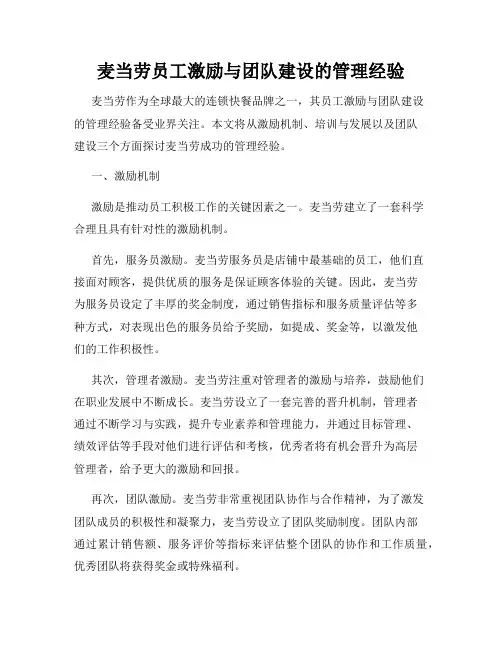 麦当劳员工激励与团队建设的管理经验

麦当劳作为全球最大的连锁快餐品牌之一，其员工激励与团队建设的管理经验备受业界关注。本文将从激励机制、培训与发展以及团队建设三个方面探讨麦当劳成功的管理经验。

一、激励机制

激励是推动员工积极工作的关键因素之一。麦当劳建立了一套科学合理且具有针对性的激励机制。

首先，服务员激励。麦当劳服务员是店铺中最基础的员工，他们直接面对顾客，提供优质的服务是保证顾客体验的关键。因此，麦当劳为服务员设定了丰厚的奖金制度，通过销售指标和服务质量评估等多种方式，对表现出色的服务员给予奖励，如提成、奖金等，以激发他们的工作积极性。

其次，管理者激励。麦当劳注重对管理者的激励与培养，鼓励他们在职业发展中不断成长。麦当劳设立了一套完善的晋升机制，管理者通过不断学习与实践，提升专业素养和管理能力，并通过目标管理、绩效评估等手段对他们进行评估和考核，优秀者将有机会晋升为高层管理者，给予更大的激励和回报。

再次，团队激励。麦当劳非常重视团队协作与合作精神，为了激发团队成员的积极性和凝聚力，麦当劳设立了团队奖励制度。团队内部通过累计销售额、服务评价等指标来评估整个团队的协作和工作质量，优秀团队将获得奖金或特殊福利。